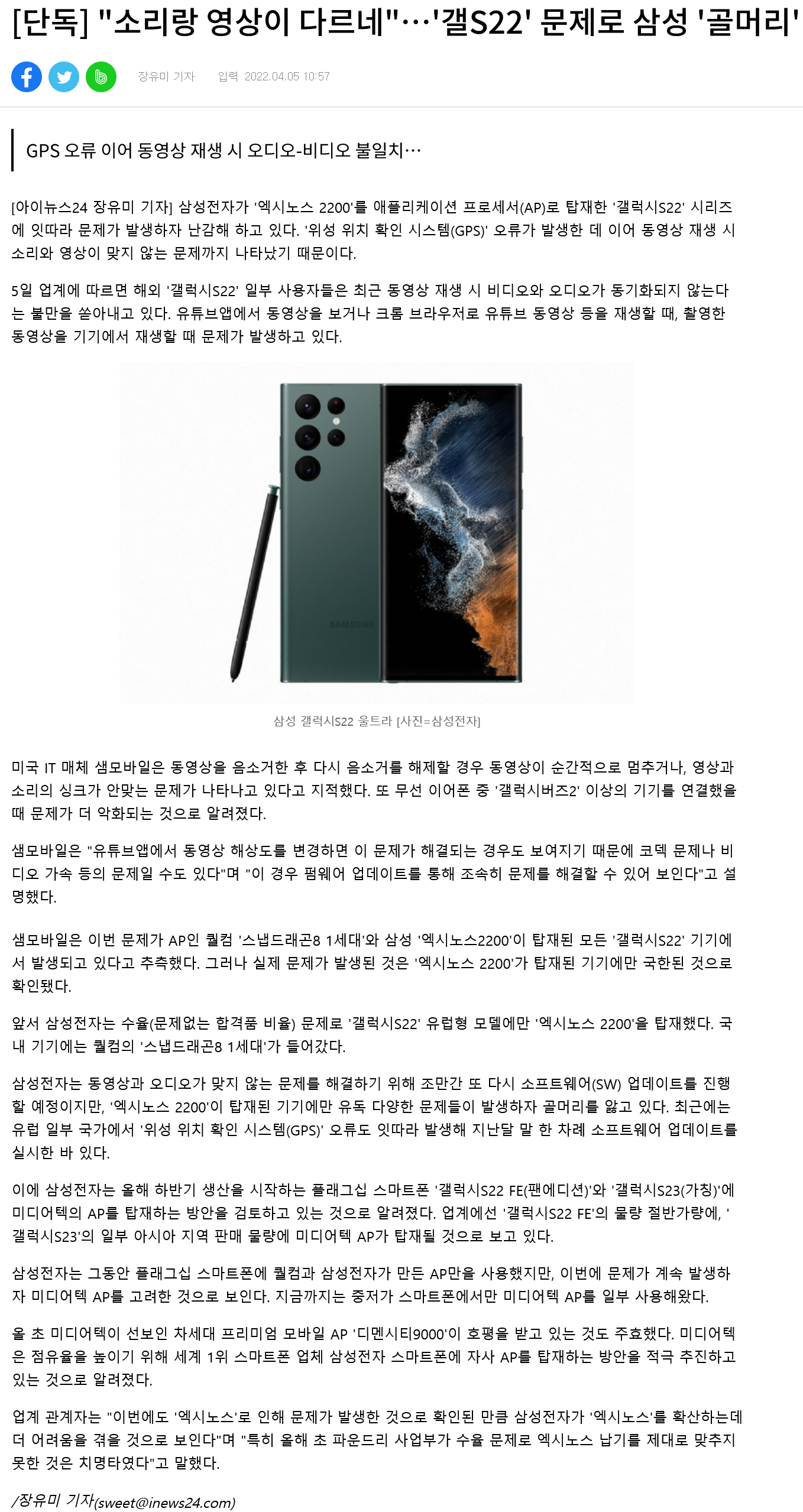 [단독] "소리랑 영상이 다르네"…'갤S22' 문제로 삼성 '골머리'

장유미 기자 입력 2022.04.05 10:57

GPS 오류 이어 동영상 재생 시 오디오-비디오 불일치…

[아이뉴스24 장유미 기자] 삼성전자가 '엑시노스 2200'를 애플리케이션 프로세서(AP)로 탑재한 '갤럭시S22' 시리즈에 잇따라 문제가 발생하자 난감해 하고 있다. '위성 위치 확인 시스템(GPS)' 오류가 발생한 데 이어 동영상 재생 시 소리와 영상이 맞지 않는 문제까지 나타났기 때문이다.

5일 업계에 따르면 해외 '갤럭시S22' 일부 사용자들은 최근 동영상 재생 시 비디오와 오디오가 동기화되지 않는다는 불만을 쏟아내고 있다. 유튜브앱에서 동영상을 보거나 크롬 브라우저로 유튜브 동영상 등을 재생할 때, 촬영한 동영상을 기기에서 재생할 때 문제가 발생하고 있다.

SAMSUNG

삼성 갤럭시S22 울트라 [사진=삼성전자]

미국 IT 매체 샘모바일은 동영상을 음소거한 후 다시 음소거를 해제할 경우 동영상이 순간적으로 멈추거나, 영상과 소리의 싱크가 안맞는 문제가 나타나고 있다고 지적했다. 또 무선 이어폰 중 '갤럭시버즈2' 이상의 기기를 연결했을 때 문제가 더 악화되는 것으로 알려졌다.

샘모바일은 "유튜브앱에서 동영상 해상도를 변경하면 이 문제가 해결되는 경우도 보여지기 때문에 코덱 문제나 비디오 가속 등의 문제일 수도 있다"며 "이 경우 펌웨어 업데이트를 통해 조속히 문제를 해결할 수 있어 보인다"고 설명했다.

샘모바일은 이번 문제가 AP인 퀄컴 '스냅드래곤8 1세대'와 삼성 '엑시노스2200'이 탑재된 모든 '갤럭시S22' 기기에서 발생되고 있다고 추측했다. 그러나 실제 문제가 발생된 것은 '엑시노스 2200'가 탑재된 기기에만 국한된 것으로 확인됐다.

앞서 삼성전자는 수율(문제없는 합격품 비율) 문제로 '갤럭시S22' 유럽형 모델에만 '엑시노스 2200'을 탑재했다. 국내 기기에는 퀄컴의 '스냅드래곤8 1세대'가 들어갔다.

삼성전자는 동영상과 오디오가 맞지 않는 문제를 해결하기 위해 조만간 또 다시 소프트웨어(SW) 업데이트를 진행할 예정이지만, '엑시노스 2200'이 탑재된 기기에만 유독 다양한 문제들이 발생하자 골머리를 앓고 있다. 최근에는 유럽 일부 국가에서 '위성 위치 확인 시스템(GPS)' 오류도 잇따라 발생해 지난달 말 한 차례 소프트웨어 업데이트를 실시한 바 있다.

이에 삼성전자는 올해 하반기 생산을 시작하는 플래그십 스마트폰 '갤럭시S22 FE(팬에디션)'와 '갤럭시S23(가칭)'에 미디어텍의 AP를 탑재하는 방안을 검토하고 있는 것으로 알려졌다. 업계에선 '갤럭시S22 FE'의 물량 절반가량에, '갤럭시S23'의 일부 아시아 지역 판매 물량에 미디어텍 AP가 탑재될 것으로 보고 있다.

삼성전자는 그동안 플래그십 스마트폰에 퀄컴과 삼성전자가 만든 AP만을 사용했지만, 이번에 문제가 계속 발생하자 미디어텍 AP를 고려한 것으로 보인다. 지금까지는 중저가 스마트폰에서만 미디어텍 AP를 일부 사용해왔다.

올 초 미디어텍이 선보인 차세대 프리미엄 모바일 AP '디멘시티9000'이 호평을 받고 있는 것도 주효했다. 미디어텍은 점유율을 높이기 위해 세계 1위 스마트폰 업체 삼성전자 스마트폰에 자사 AP를 탑재하는 방안을 적극 추진하고 있는 것으로 알려졌다.

업계 관계자는 "이번에도 '엑시노스'로 인해 문제가 발생한 것으로 확인된 만큼 삼성전자가 '엑시노스'를 확산하는데 더 어려움을 겪을 것으로 보인다"며 "특히 올해 초 파운드리 사업부가 수율 문제로 엑시노스 납기를 제대로 맞추지 못한 것은 치명타였다"고 말했다.

/장유미 기자(sweet@inews24.com)